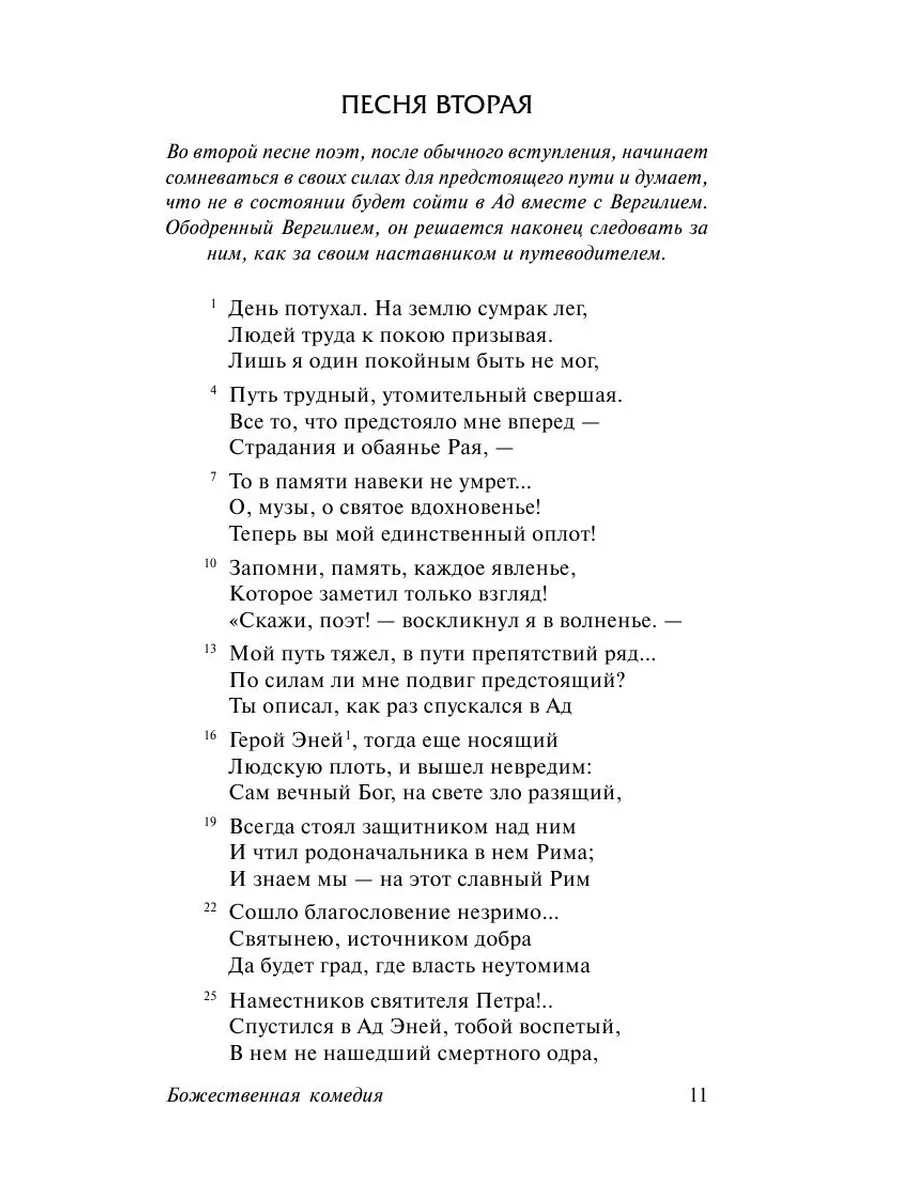 ПЕСНЯ ВТОРАЯ

Во второй песне поэт, после обычного вступления, начинает сомневаться в своих силах для предстоящего пути и думает, что не в состоянии будет сойти в Ад вместе с Вергилием. Ободренный Вергилием, он решается наконец следовать за ним, как за своим наставником и путеводителем.

$^{1}$ День потухал. На землю сумрак лег,
Людей труда к покою призывая.
Лишь я один покойным быть не мог,

$^{4}$ Путь трудный, утомительный свершая.
Все то, что предстояло мне вперед —
Страдания и обаянье Рая, —

$^{7}$ То в памяти навеки не умрет...
О, музы, о святое вдохновенье!
Теперь вы мой единственный оплот!

$^{10}$ Запомни, память, каждое явленье,
Которое заметил только взгляд!
«Скажи, поэт! — воскликнул я в волненье. —

$^{13}$ Мой путь тяжел, в пути препятствий ряд...
По силам ли мне подвиг предстоящий?
Ты описал, как раз спускался в Ад

$^{16}$ Герой Эней$^{1}$, тогда еще носящий
Людскую плоть, и вышел невредим:
Сам вечный Бог, на свете зло разящий,

$^{19}$ Всегда стоял защитником над ним
И чтил родоначальника в нем Рима;
И знаем мы — на этот славный Рим

$^{22}$ Сошло благословение незримо...
Святынею, источником добра
Да будет град, где власть неутомима

$^{25}$ Наместников святителя Петра!..
Спустился в Ад Эней, тобой воспетый,
В нем не нашедший смертного одра,

Божественная комедия 11